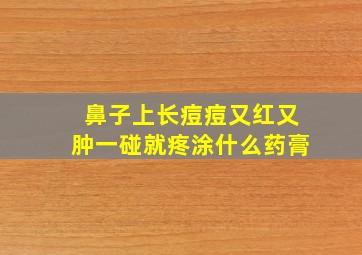 鼻子上长痘痘又红又肿一碰就疼涂什么药膏